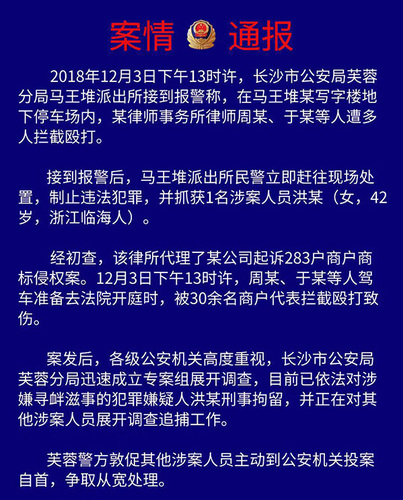 案情 通报

2018年12月3日下午13时许，长沙市公安局芙蓉分局马王堆派出所接到报警称，在马王堆某写字楼地下停车场内，某律师事务所律师周某、于某等人遭多人拦截殴打。

接到报警后，马王堆派出所民警立即赶往现场处置，制止违法犯罪，并抓获1名涉案人员洪某（女，42岁，浙江临海人）。

经初查，该律所代理了某公司起诉283户商户商标侵权案。12月3日下午13时许，周某、于某等人驾车准备去法院开庭时，被30余名商户代表拦截殴打致伤。

案发后，各级公安机关高度重视，长沙市公安局芙蓉分局迅速成立专案组展开调查，目前已依法对涉嫌寻衅滋事的犯罪嫌疑人洪某刑事拘留，并正在对其他涉案人员展开调查追捕工作。

芙蓉警方敦促其他涉案人员主动到公安机关投案自首，争取从宽处理。